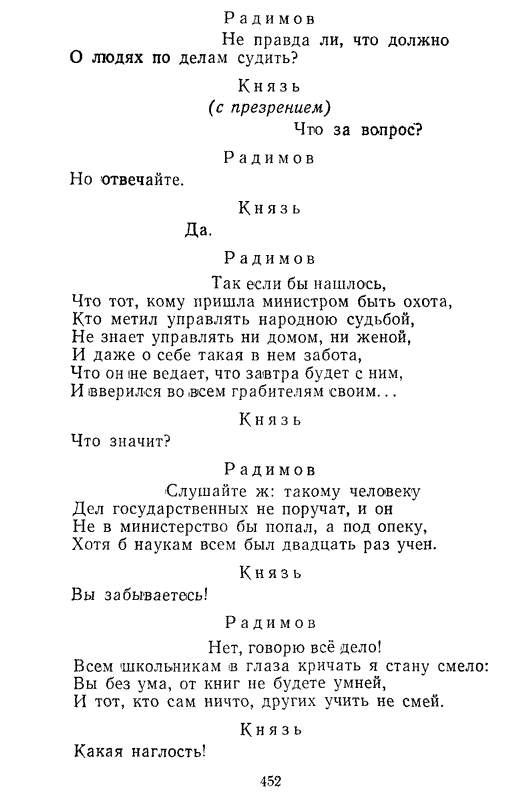 Радимов

Не правда ли, что должно
О людях по делам судить?

Князь
(с презрением)
Что за вопрос?

Радимов

Но отвечайте.

Князь

Да.

Радимов

Так если бы нашлось,
Что тот, кому пришла министром быть охота,
Кто метил управлять народною судьбой,
Не знает управлять ни домом, ни женой,
И даже о себе такая в нем забота,
Что он не ведает, что завтра будет с ним,
И вверился во всем грабителям своим...

Князь

Что значит?

Радимов

Слушайте ж: такому человеку
Дел государственных не поручат, и он
Не в министерство бы попал, а под опеку,
Хотя б наукам всем был двадцать раз учен.

Князь

Вы забываетесь!

Радимов

Нет, говорю всё дело!
Всем школьникам в глаза кричать я стану смело:
Вы без ума, от книг не будете умней,
И тот, кто сам ничто, других учить не смей.

Князь

Какая наглость!

452